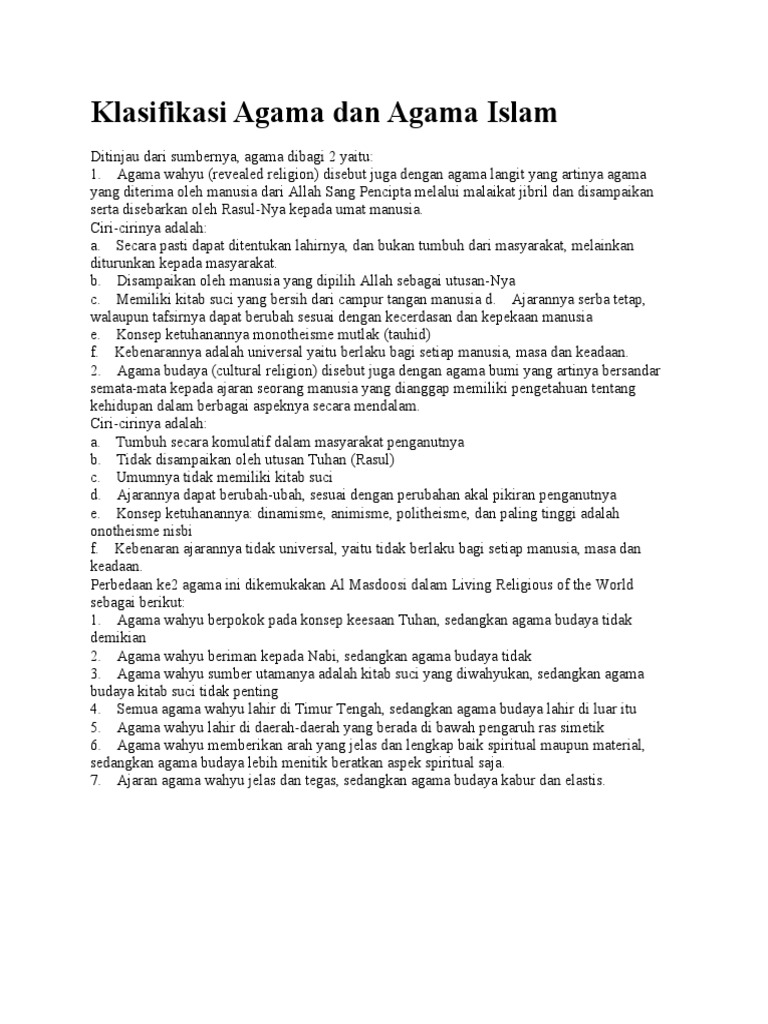 Klasifikasi Agama dan Agama Islam

Ditinjau dari sumbernya, agama dibagi 2 yaitu:
1. Agama wahyu (revealed religion) disebut juga dengan agama langit yang artinya agama yang diterima oleh manusia dari Allah Sang Pencipta melalui malaikat jibril dan disampaikan serta disebarkan oleh Rasul-Nya kepada umat manusia.
Ciri-cirinya adalah:
a. Secara pasti dapat ditentukan lahirnya, dan bukan tumbuh dari masyarakat, melainkan diturunkan kepada masyarakat.
b. Disampaikan oleh manusia yang dipilih Allah sebagai utusan-Nya
c. Memiliki kitab suci yang bersih dari campur tangan manusia d. Ajarannya serba tetap, walaupun tafsirnya dapat berubah sesuai dengan kecerdasan dan kepekaan manusia
e. Konsep ketuhanannya monotheisme mutlak (tauhid)
f. Kebenarannya adalah universal yaitu berlaku bagi setiap manusia, masa dan keadaan.
2. Agama budaya (cultural religion) disebut juga dengan agama bumi yang artinya bersandar semata-mata kepada ajaran seorang manusia yang dianggap memiliki pengetahuan tentang kehidupan dalam berbagai aspeknya secara mendalam.
Ciri-cirinya adalah:
a. Tumbuh secara komulatif dalam masyarakat penganutnya
b. Tidak disampaikan oleh utusan Tuhan (Rasul)
c. Umumnya tidak memiliki kitab suci
d. Ajarannya dapat berubah-ubah, sesuai dengan perubahan akal pikiran penganutnya
e. Konsep ketuhanannya: dinamisme, animisme, politheisme, dan paling tinggi adalah onotheisme nisbi
f. Kebenaran ajarannya tidak universal, yaitu tidak berlaku bagi setiap manusia, masa dan keadaan.
Perbedaan ke2 agama ini dikemukakan Al Masdoosi dalam Living Religious of the World sebagai berikut:
1. Agama wahyu berpokok pada konsep keesaan Tuhan, sedangkan agama budaya tidak demikian
2. Agama wahyu beriman kepada Nabi, sedangkan agama budaya tidak
3. Agama wahyu sumber utamanya adalah kitab suci yang diwahyukan, sedangkan agama budaya kitab suci tidak penting
4. Semua agama wahyu lahir di Timur Tengah, sedangkan agama budaya lahir di luar itu
5. Agama wahyu lahir di daerah-daerah yang berada di bawah pengaruh ras simetik
6. Agama wahyu memberikan arah yang jelas dan lengkap baik spiritual maupun material, sedangkan agama budaya lebih menitik beratkan aspek spiritual saja.
7. Ajaran agama wahyu jelas dan tegas, sedangkan agama budaya kabur dan elastis.